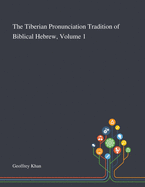 The Tiberian Pronunciation Tradition of Biblical Hebrew, Volume 1

Geoffrey Khan